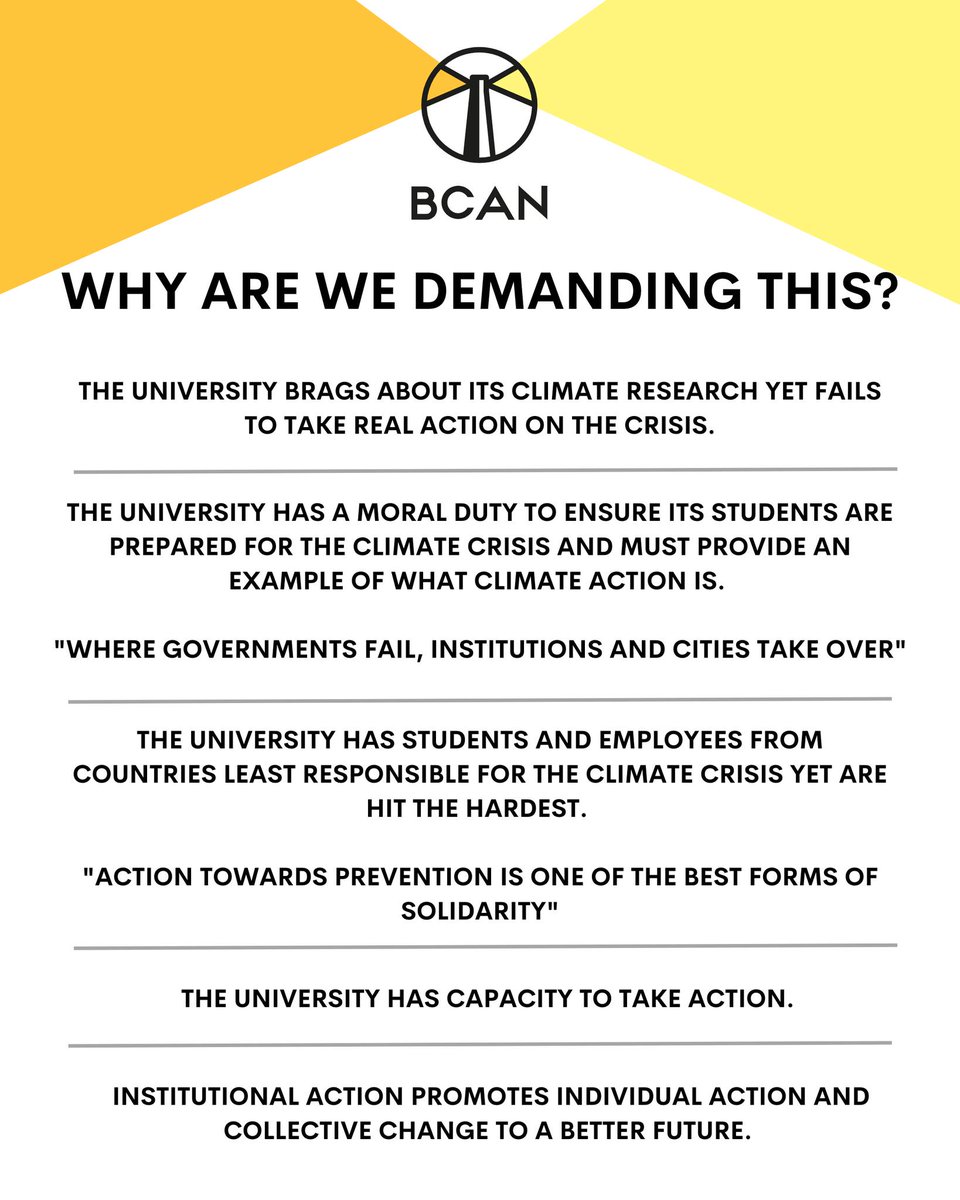 BCAN

WHY ARE WE DEMANDING THIS?

THE UNIVERSITY BRAGS ABOUT ITS CLIMATE RESEARCH YET FAILS TO TAKE REAL ACTION ON THE CRISIS.

THE UNIVERSITY HAS A MORAL DUTY TO ENSURE ITS STUDENTS ARE PREPARED FOR THE CLIMATE CRISIS AND MUST PROVIDE AN EXAMPLE OF WHAT CLIMATE ACTION IS.

"WHERE GOVERNMENTS FAIL, INSTITUTIONS AND CITIES TAKE OVER"

THE UNIVERSITY HAS STUDENTS AND EMPLOYEES FROM COUNTRIES LEAST RESPONSIBLE FOR THE CLIMATE CRISIS YET ARE HIT THE HARDEST.

"ACTION TOWARDS PREVENTION IS ONE OF THE BEST FORMS OF SOLIDARITY"

THE UNIVERSITY HAS CAPACITY TO TAKE ACTION.

INSTITUTIONAL ACTION PROMOTES INDIVIDUAL ACTION AND COLLECTIVE CHANGE TO A BETTER FUTURE.